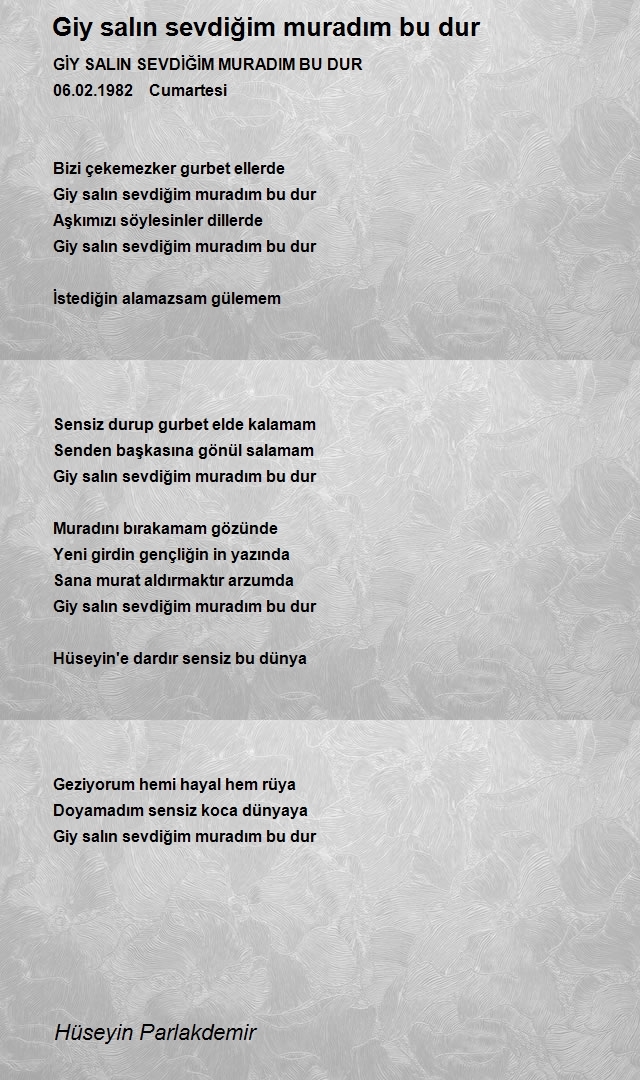 Giy salın sevdiğim muradım bu dur

GİY SALIN SEVDİĞİM MURADIM BU DUR
06.02.1982 Cumartesi

Bizi çekemezker gurbet ellerde
Giy salın sevdiğim muradım bu dur
Aşkımızı söylesinler dillerde
Giy salın sevdiğim muradım bu dur

İstediğin alamazsam gülemem

Sensiz durup gurbet elde kalamam
Senden başkasına gönül salamam
Giy salın sevdiğim muradım bu dur

Muradını bırakamam gözünde
Yeni girdin gençliğin in yazında
Sana murat aldırmaktır arzumda
Giy salın sevdiğim muradım bu dur

Hüseyin'e dardır sensiz bu dünya

Geziyorum hemi hayal hem rüya
Doyamadım sensiz koca dünyaya
Giy salın sevdiğim muradım bu dur

Hüseyin Parlakdemir